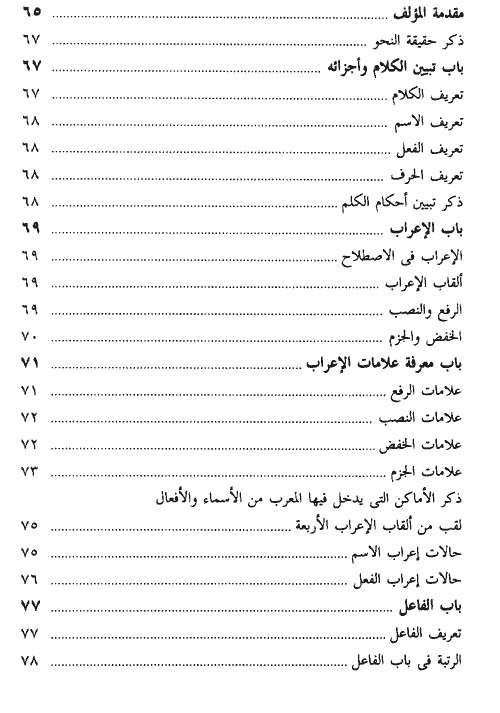 مقدمة المؤلف ........................................ ٦٥
ذكر حقيقة النحو ........................................ ٦٧
باب تبيين الكلام وأجزائه ........................................ ٦٧
تعريف الكلام ........................................ ٦٧
تعريف الاسم ........................................ ٦٨
تعريف الفعل ........................................ ٦٨
تعريف الحرف ........................................ ٦٨
ذكر تبيين أحكام الكلم ........................................ ٦٨
باب الإعراب ........................................ ٦٩
الإعراب فى الاصطلاح ........................................ ٦٩
ألقاب الإعراب ........................................ ٦٩
الرفع والنصب ........................................ ٦٩
الخفض والجزم ........................................ ٧٠
باب معرفة علامات الإعراب ........................................ ٧١
علامات الرفع ........................................ ٧١
علامات النصب ........................................ ٧٢
علامات الخفض ........................................ ٧٢
علامات الجزم ........................................ ٧٣
ذكر الأماكن التى يدخل فيها المعرب من الأسماء والأفعال
لقب من ألقاب الإعراب الأربعة ........................................ ٧٥
حالات إعراب الاسم ........................................ ٧٥
حالات إعراب الفعل ........................................ ٧٦
باب الفاعل ........................................ ٧٧
تعريف الفاعل ........................................ ٧٧
الرتبة فى باب الفاعل ........................................ ٧٨